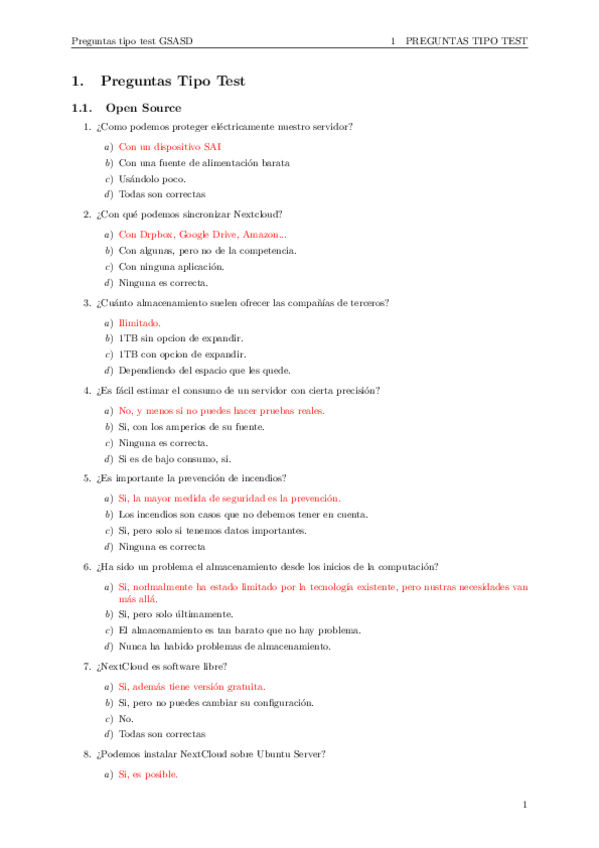 Preguntas tipo test GSASD

1 PREGUNTAS TIPO TEST

1. Preguntas Tipo Test

1.1. Open Source

1. ¿Como podemos proteger eléctricamente nuestro servidor?

a) Con un dispositivo SAI
b) Con una fuente de alimentación barata
c) Usándolo poco.
d) Todas son correctas

2. ¿Con qué podemos sincronizar Nextcloud?

a) Con Drpbox, Google Drive, Amazon...
b) Con algunas, pero no de la competencia.
c) Con ninguna aplicación.
d) Ninguna es correcta.

3. ¿Cuánto almacenamiento suelen ofrecer las compañías de terceros?

a) Ilimitado.
b) 1TB sin opcion de expandir.
c) 1TB con opcion de expandir.
d) Dependiendo del espacio que les quede.

4. ¿Es fácil estimar el consumo de un servidor con cierta precisión?

a) No, y menos si no puedes hacer pruebas reales.
b) Si, con los amperios de su fuente.
c) Ninguna es correcta.
d) Si es de bajo consumo, si.

5. ¿Es importante la prevención de incendios?

a) Si, la mayor medida de seguridad es la prevención.
b) Los incendios son casos que no debemos tener en cuenta.
c) Si, pero solo si tenemos datos importantes.
d) Ninguna es correcta

6. ¿Ha sido un problema el almacenamiento desde los inicios de la computación?

a) Si, normalmente ha estado limitado por la tecnología existente, pero nustras necesidades van más allá.
b) Si, pero solo últimamente.
c) El almacenamiento es tan barato que no hay problema.
d) Nunca ha habido problemas de almacenamiento.

7. ¿NextCloud es software libre?

a) Si, además tiene versión gratuita.
b) Si, pero no puedes cambiar su configuración.
c) No.
d) Todas son correctas

8. ¿Podemos instalar NextCloud sobre Ubuntu Server?

a) Si, es posible.

1